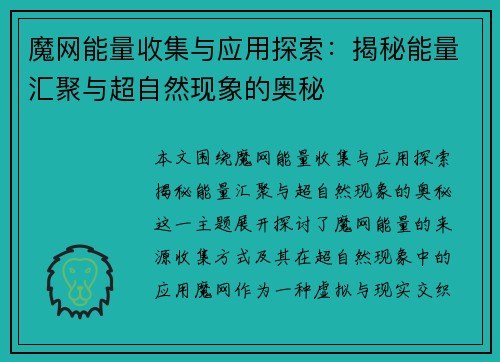 魔网能量收集与应用探索：揭秘能量汇聚与超自然现象的奥秘

本文围绕魔网能量收集与应用探索揭秘能量汇聚与超自然现象的奥秘这一主题展开探讨了魔网能量的来源收集方式及其在超自然现象中的应用魔网作为一种虚拟与现实交织